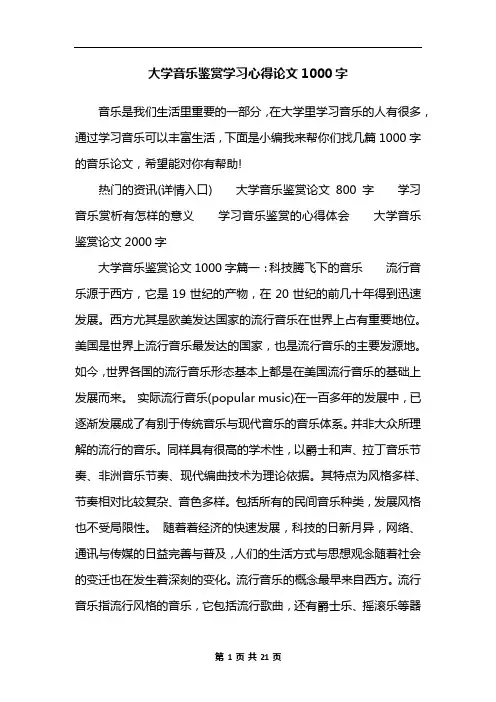 大学音乐鉴赏学习心得论文 1000 字

音乐是我们生活里重要的一部分，在大学里学习音乐的人有很多，通过学习音乐可以丰富生活，下面是小编我来帮你们找几篇 1000 字的音乐论文，希望能对你有帮助!

热门的资讯(详情入口)　　大学音乐鉴赏论文 800 字　　学习音乐赏析有怎样的意义　　学习音乐鉴赏的心得体会　　大学音乐鉴赏论文 2000 字

大学音乐鉴赏论文 1000 字篇一：科技腾飞下的音乐　　流行音乐源于西方，它是 19 世纪的产物，在 20 世纪的前几十年得到迅速发展。西方尤其是欧美发达国家的流行音乐在世界上占有重要地位。美国是世界上流行音乐最发达的国家，也是流行音乐的主要发源地。如今，世界各国的流行音乐形态基本上都是在美国流行音乐的基础上发展而来。 实际流行音乐(popular music)在一百多年的发展中，已逐渐发展成了有别于传统音乐与现代音乐的音乐体系。并非大众所理解的流行的音乐。同样具有很高的学术性，以爵士和声、拉丁音乐节奏、非洲音乐节奏、现代编曲技术为理论依据。其特点为风格多样、节奏相对比较复杂、音色多样。包括所有的民间音乐种类，发展风格也不受局限性。 随着着经济的快速发展，科技的日新月异，网络、通讯与传媒的日益完善与普及，人们的生活方式与思想观念随着社会的变迁也在发生着深刻的变化。流行音乐的概念最早来自西方。流行音乐指流行风格的音乐，它包括流行歌曲，还有爵士乐、摇滚乐等器

第 1 页 共 21 页